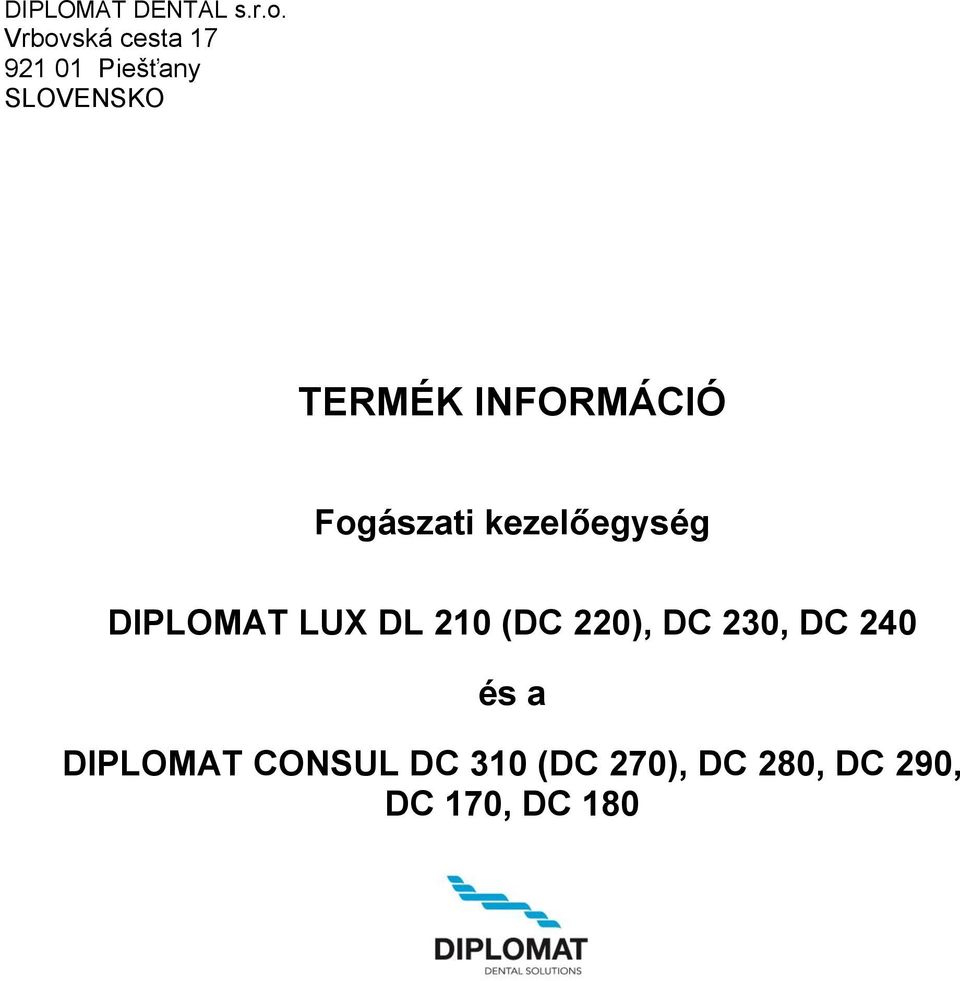 DIPLOMAT DENTAL s.r.o.
Vrbovská cesta 17
921 01 Piešťany
SLOVENSKO

TERMÉK INFORMÁCIÓ

Fogászati kezelőegység

DIPLOMAT LUX DL 210 (DC 220), DC 230, DC 240

és a

DIPLOMAT CONSUL DC 310 (DC 270), DC 280, DC 290, DC 170, DC 180

DIPLOMAT
DENTAL SOLUTIONS